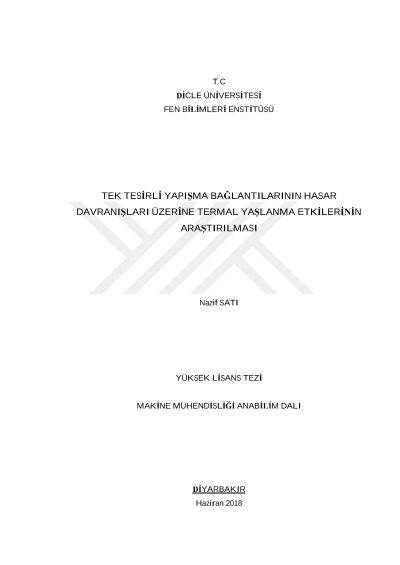 T.C
DİCLE ÜNİVERSİTESİ
FEN BİLİMLERİ ENSTİTÜSÜ

TEK TESİRLİ YAPIŞMA BAĞLANTILARININ HASAR DAVRANIŞLARI ÜZERİNE TERMAL YAŞLANMA ETKİLERİNİN ARAŞTIRILMASI

Nazif SATI

YÜKSEK LİSANS TEZİ

MAKİNE MÜHENDİSLİĞİ ANABİLİM DALI

DİYARBAKIR
Haziran 2018